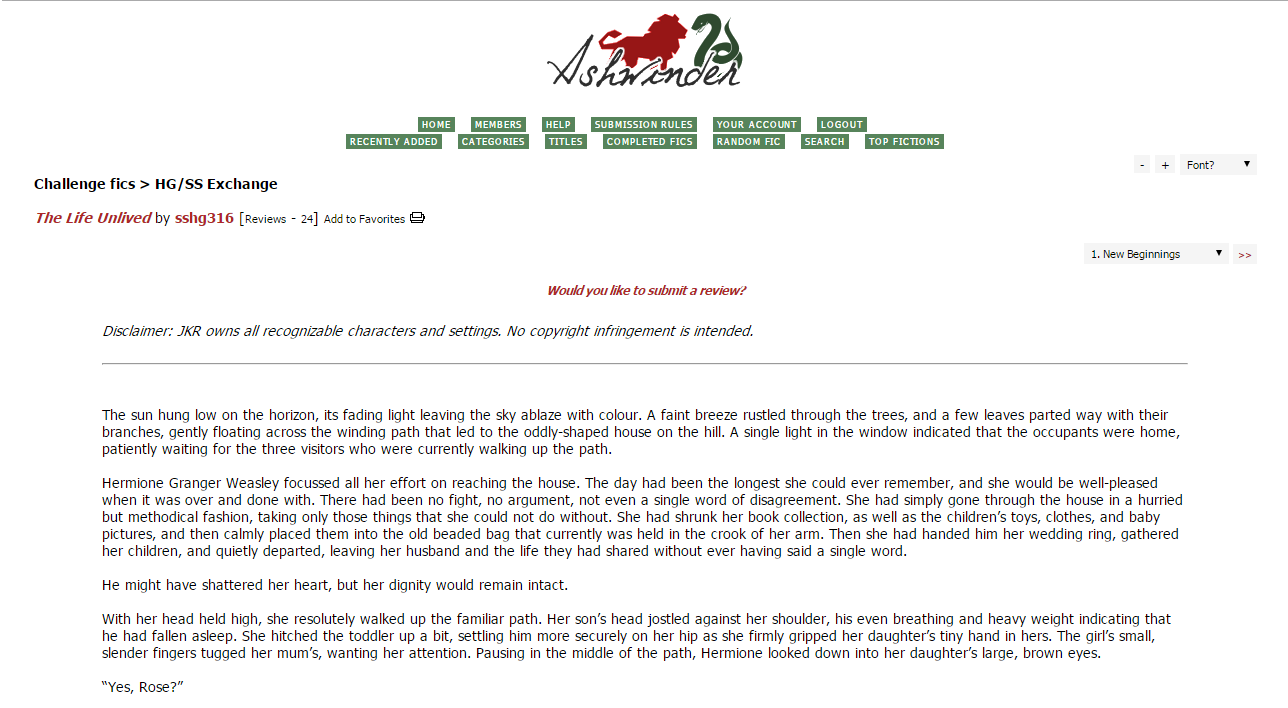 Ashwinder

HOME MEMBERS HELP SUBMISSION RULES YOUR ACCOUNT LOGOUT
RECENTLY ADDED CATEGORIES TITLES COMPLETED FICS RANDOM FIC SEARCH TOP FICTIONS

- + Font?

Challenge fics > HG/SS Exchange

The Life Unlived by sshg316 [Reviews - 24] Add to Favorites

1. New Beginnings >>

Would you like to submit a review?

Disclaimer: JKR owns all recognizable characters and settings. No copyright infringement is intended.

The sun hung low on the horizon, its fading light leaving the sky ablaze with colour. A faint breeze rustled through the trees, and a few leaves parted way with their branches, gently floating across the winding path that led to the oddly-shaped house on the hill. A single light in the window indicated that the occupants were home, patiently waiting for the three visitors who were currently walking up the path.

Hermione Granger Weasley focussed all her effort on reaching the house. The day had been the longest she could ever remember, and she would be well-pleased when it was over and done with. There had been no fight, no argument, not even a single word of disagreement. She had simply gone through the house in a hurried but methodical fashion, taking only those things that she could not do without. She had shrunk her book collection, as well as the children's toys, clothes, and baby pictures, and then calmly placed them into the old beaded bag that currently was held in the crook of her arm. Then she had handed him her wedding ring, gathered her children, and quietly departed, leaving her husband and the life they had shared without ever having said a single word.

He might have shattered her heart, but her dignity would remain intact.

With her head held high, she resolutely walked up the familiar path. Her son's head jostled against her shoulder, his even breathing and heavy weight indicating that he had fallen asleep. She hitched the toddler up a bit, settling him more securely on her hip as she firmly gripped her daughter's tiny hand in hers. The girl's small, slender fingers tugged her mum's, wanting her attention. Pausing in the middle of the path, Hermione looked down into her daughter's large, brown eyes.

"Yes, Rose?"